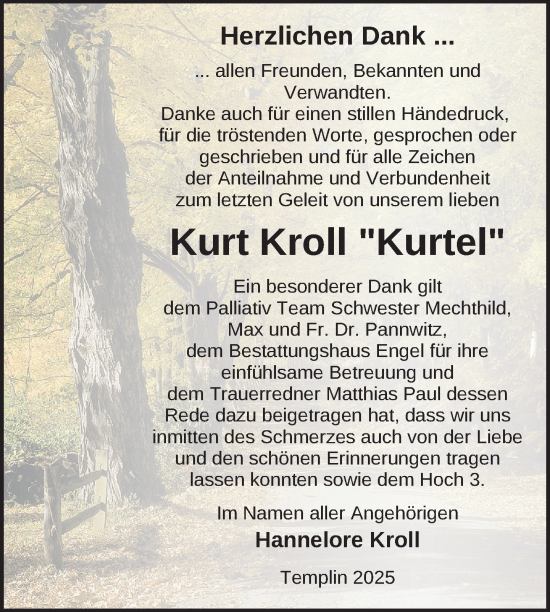 Herzlichen Dank ...

... allen Freunden, Bekannten und Verwandten.
Danke auch für einen stillen Händedruck, für die tröstenden Worte, gesprochen oder geschrieben und für alle Zeichen der Anteilnahme und Verbundenheit zum letzten Geleit von unserem lieben

Kurt Kroll "Kurtel"

Ein besonderer Dank gilt dem Palliativ Team Schwester Mechthild, Max und Fr. Dr. Pannwitz, dem Bestattungshaus Engel für ihre einfühlsame Betreuung und dem Trauerredner Matthias Paul dessen Rede dazu beigetragen hat, dass wir uns inmitten des Schmerzes auch von der Liebe und den schönen Erinnerungen tragen lassen konnten sowie dem Hoch 3.

Im Namen aller Angehörigen
Hannelore Kroll

Templin 2025